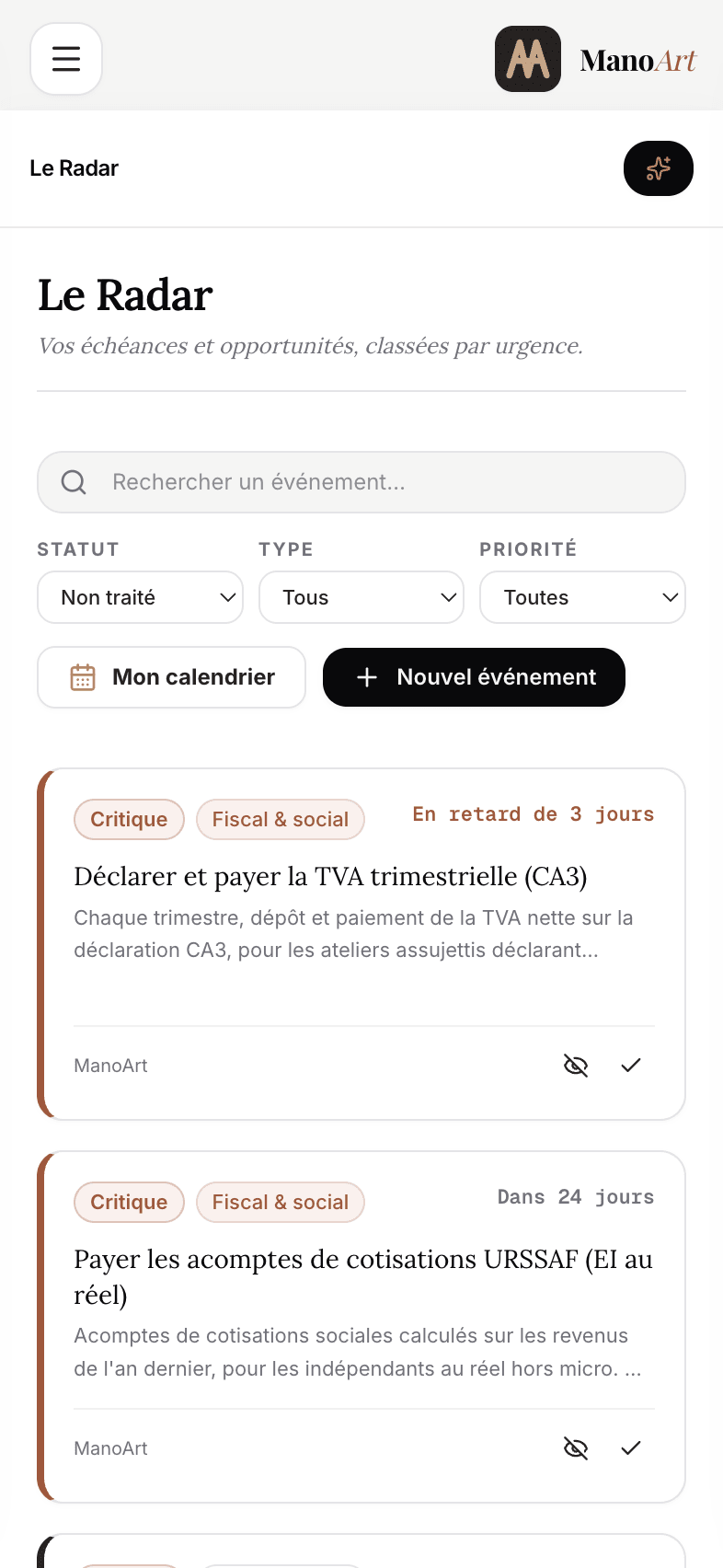 ManoArt

Le Radar

Le Radar

Vos échéances et opportunités, classées par urgence.

Rechercher un événement...

STATUT
Non traité

TYPE
Tous

PRIORITÉ
Toutes

Mon calendrier

Nouvel événement

Critique Fiscal & social En retard de 3 jours

Déclarer et payer la TVA trimestrielle (CA3)

Chaque trimestre, dépôt et paiement de la TVA nette sur la déclaration CA3, pour les ateliers assujettis déclarant...

ManoArt

Critique Fiscal & social Dans 24 jours

Payer les acomptes de cotisations URSSAF (EI au réel)

Acomptes de cotisations sociales calculés sur les revenus de l'an dernier, pour les indépendants au réel hors micro. ...

ManoArt